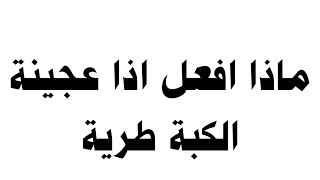 ماذا افعل اذا عجينة الكبة طرية